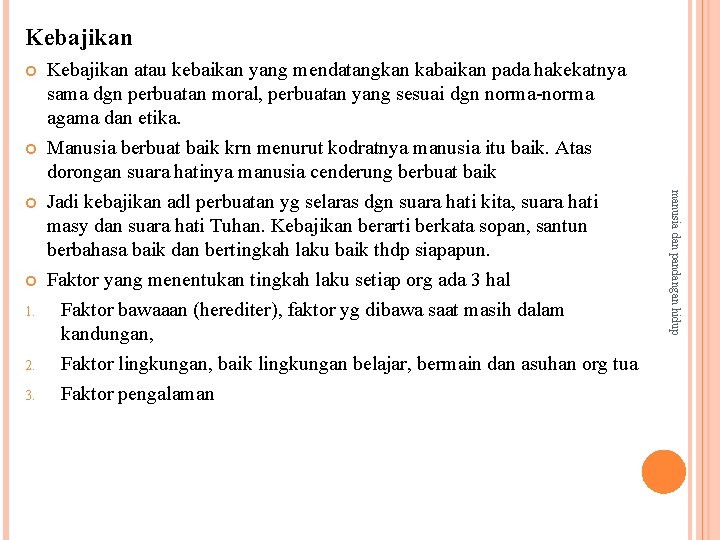 Kebajikan

Kebajikan atau kebaikan yang mendatangkan kabaikan pada hakekatnya sama dgn perbuatan moral, perbuatan yang sesuai dgn norma-norma agama dan etika.

Manusia berbuat baik krn menurut kodratnya manusia itu baik. Atas dorongan suara hatinya manusia cenderung berbuat baik

Jadi kebajikan adl perbuatan yg selaras dgn suara hati kita, suara hati masy dan suara hati Tuhan. Kebajikan berarti berkata sopan, santun berbahasa baik dan bertingkah laku baik thdp siapapun.

Faktor yang menentukan tingkah laku setiap org ada 3 hal

1. Faktor bawaaan (herediter), faktor yg dibawa saat masih dalam kandungan,
2. Faktor lingkungan, baik lingkungan belajar, bermain dan asuhan org tua
3. Faktor pengalaman

manusia dan pandangan hidup